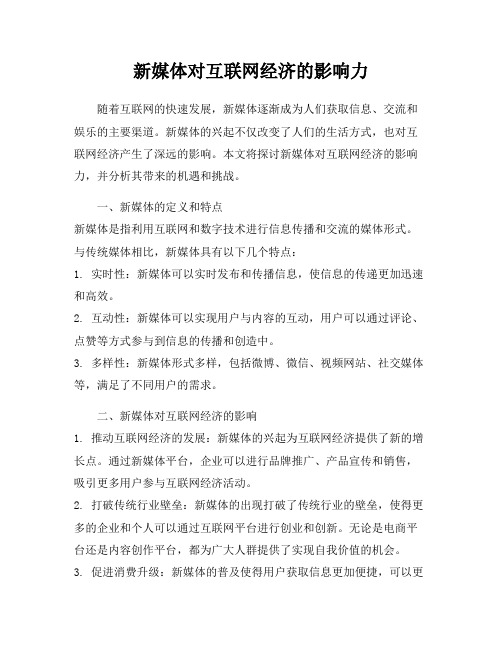 新媒体对互联网经济的影响力

随着互联网的快速发展，新媒体逐渐成为人们获取信息、交流和娱乐的主要渠道。新媒体的兴起不仅改变了人们的生活方式，也对互联网经济产生了深远的影响。本文将探讨新媒体对互联网经济的影响力，并分析其带来的机遇和挑战。

一、新媒体的定义和特点

新媒体是指利用互联网和数字技术进行信息传播和交流的媒体形式。与传统媒体相比，新媒体具有以下几个特点：

1. 实时性：新媒体可以实时发布和传播信息，使信息的传递更加迅速和高效。

2. 互动性：新媒体可以实现用户与内容的互动，用户可以通过评论、点赞等方式参与到信息的传播和创造中。

3. 多样性：新媒体形式多样，包括微博、微信、视频网站、社交媒体等，满足了不同用户的需求。

二、新媒体对互联网经济的影响

1. 推动互联网经济的发展：新媒体的兴起为互联网经济提供了新的增长点。通过新媒体平台，企业可以进行品牌推广、产品宣传和销售，吸引更多用户参与互联网经济活动。

2. 打破传统行业壁垒：新媒体的出现打破了传统行业的壁垒，使得更多的企业和个人可以通过互联网平台进行创业和创新。无论是电商平台还是内容创作平台，都为广大人群提供了实现自我价值的机会。

3. 促进消费升级：新媒体的普及使得用户获取信息更加便捷，可以更